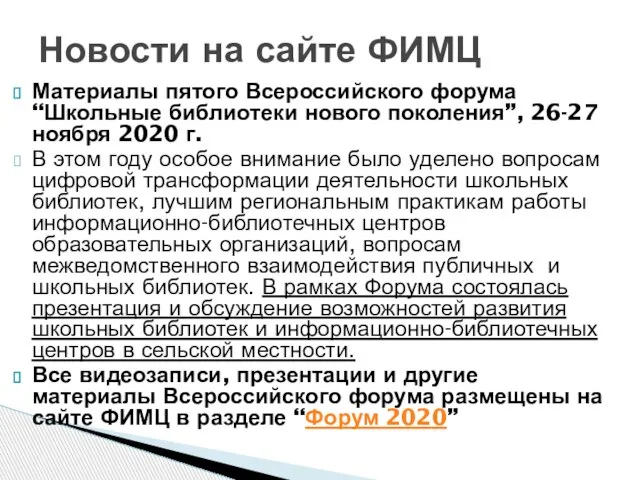 Новости на сайте ФИМЦ

Материалы пятого Всероссийского форума “Школьные библиотеки нового поколения”, 26-27 ноября 2020 г.

В этом году особое внимание было уделено вопросам цифровой трансформации деятельности школьных библиотек, лучшим региональным практикам работы информационно-библиотечных центров образовательных организаций, вопросам межведомственного взаимодействия публичных и школьных библиотек. В рамках Форума состоялась презентация и обсуждение возможностей развития школьных библиотек и информационно-библиотечных центров в сельской местности.

Все видеозаписи, презентации и другие материалы Всероссийского форума размещены на сайте ФИМЦ в разделе “Форум 2020”